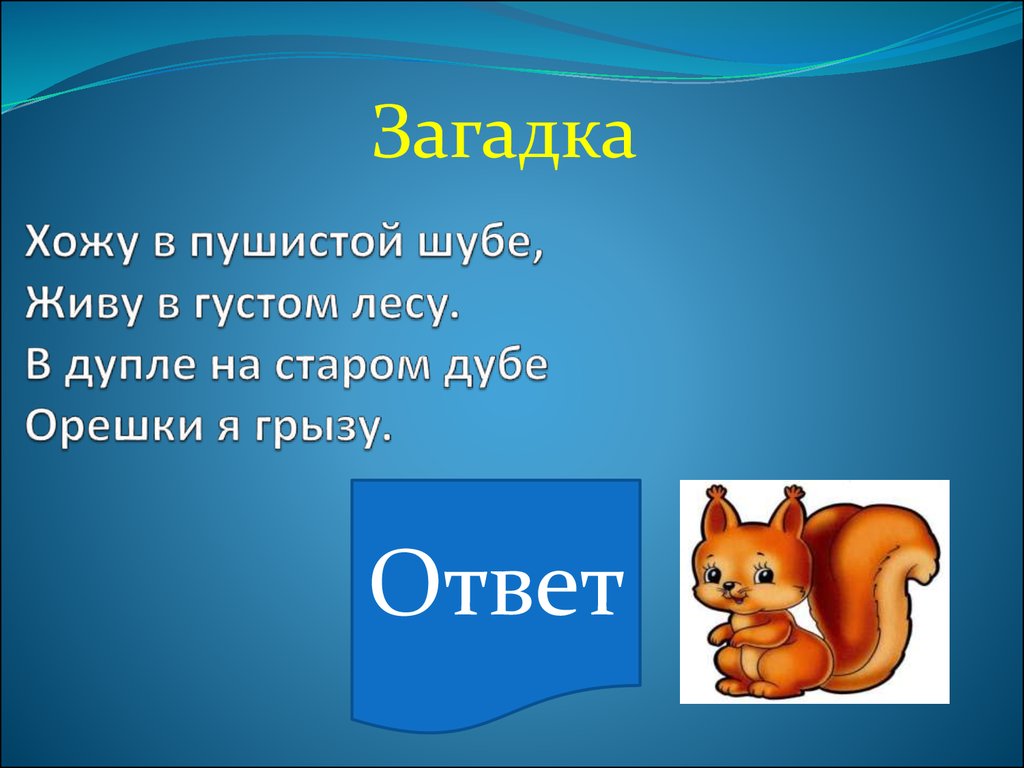 Загадка

Хожу в пушистой шубе,
Живу в густом лесу.
В дупле на старом дубе
Орешки я грызу.

Ответ